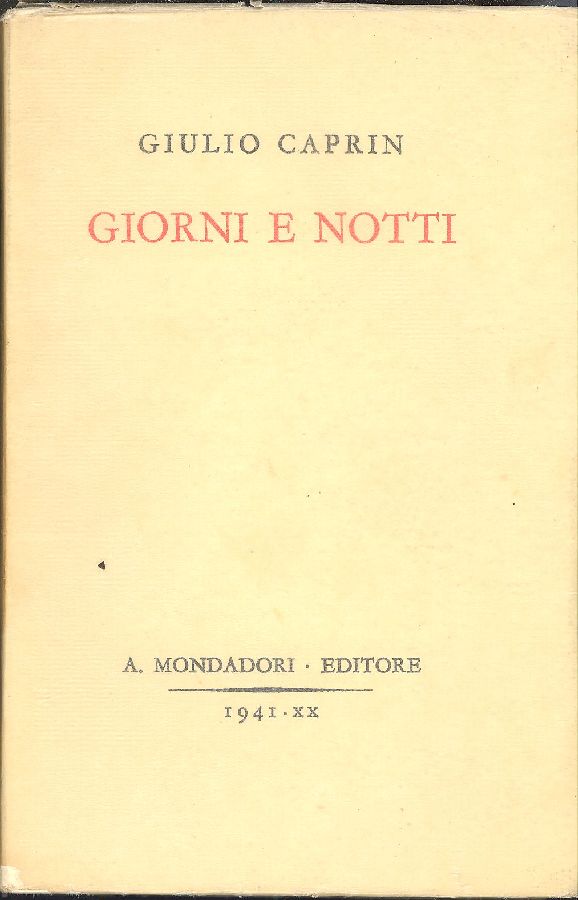 GIULIO CAPRIN

GIORNI E NOTTI

A. MONDADORI · EDITORE

1941 · XX